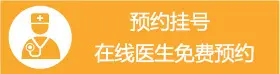 预约挂号
在线医生免费预约